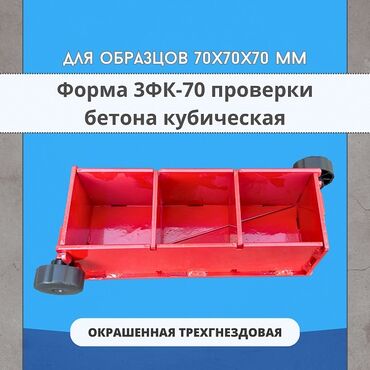 ДЛЯ ОБРАЗЦОВ 70Х70Х70 ММ

Форма 3ФК-70 проверки бетона кубическая

ОКРАШЕННАЯ ТРЕХГНЕЗДОВАЯ